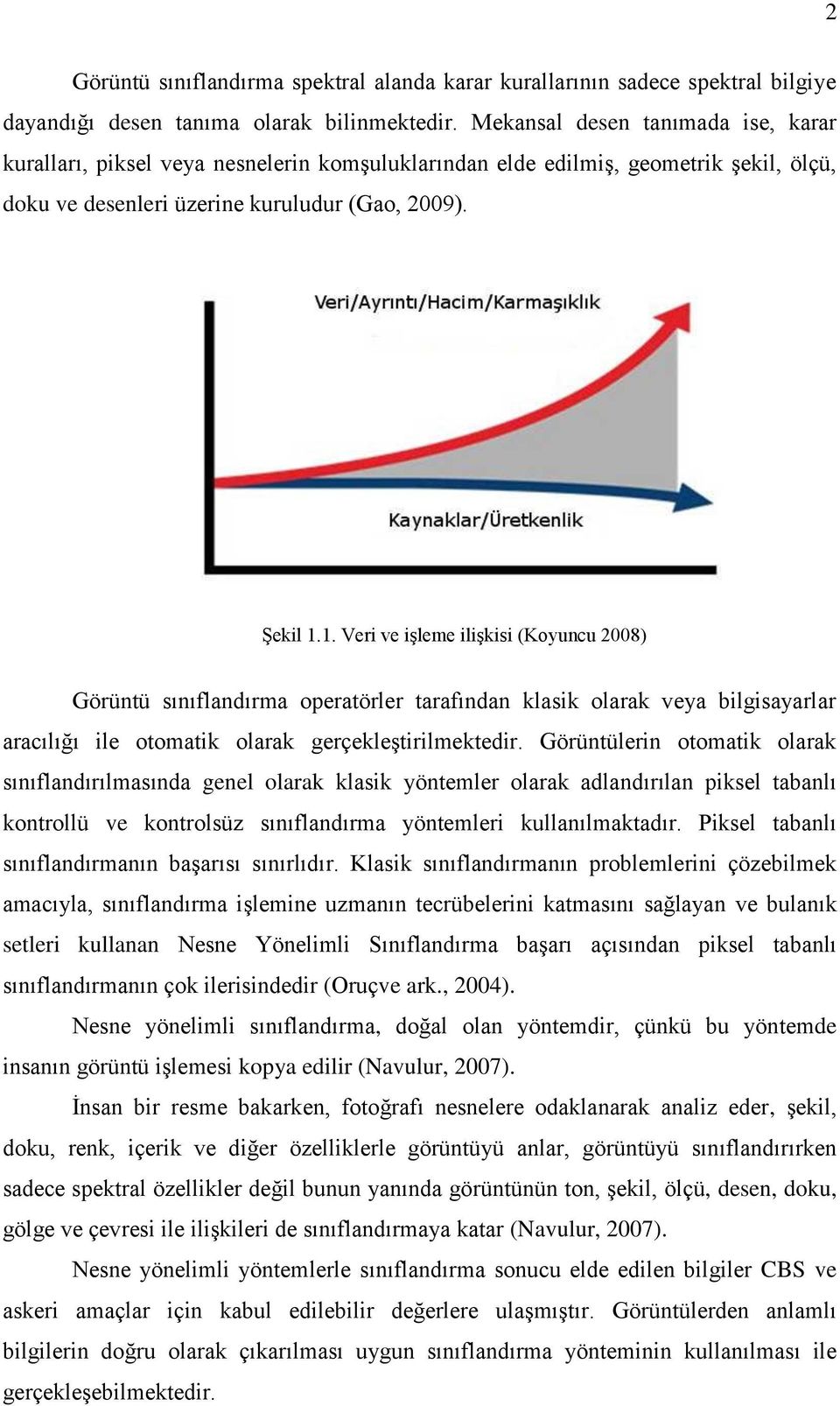 2

Görüntü sınıflandırma spektral alanda karar kurallarının sadece spektral bilgiye dayandığı desen tanıma olarak bilinmektedir. Mekansal desen tanımada ise, karar kuralları, piksel veya nesnelerin komşuluklarından elde edilmiş, geometrik şekil, ölçü, doku ve desenleri üzerine kuruludur (Gao, 2009).

Veri/Ayrıntı/Hacim/Karmaşıklık

Kaynaklar/Üretkenlik

Şekil 1.1. Veri ve işleme ilişkisi (Koyuncu 2008)

Görüntü sınıflandırma operatörler tarafından klasik olarak veya bilgisayarlar aracılığı ile otomatik olarak gerçekleştirilmektedir. Görüntülerin otomatik olarak sınıflandırılmasında genel olarak klasik yöntemler olarak adlandırılan piksel tabanlı kontrollü ve kontrolsüz sınıflandırma yöntemleri kullanılmaktadır. Piksel tabanlı sınıflandırmanın başarısı sınırlıdır. Klasik sınıflandırmanın problemlerini çözebilmek amacıyla, sınıflandırma işlemine uzmanın tecrübelerini katmasını sağlayan ve bulanık setleri kullanan Nesne Yönelimli Sınıflandırma başarı açısından piksel tabanlı sınıflandırmanın çok ilerisindedir (Oruçve ark., 2004).

Nesne yönelimli sınıflandırma, doğal olan yöntemdir, çünkü bu yöntemde insanın görüntü işlemesi kopya edilir (Navulur, 2007).

İnsan bir resme bakarken, fotoğrafı nesnelere odaklanarak analiz eder, şekil, doku, renk, içerik ve diğer özelliklerle görüntüyü anlar, görüntüyü sınıflandırırken sadece spektral özellikler değil bunun yanında görüntünün ton, şekil, ölçü, desen, doku, gölge ve çevresi ile ilişkileri de sınıflandırmaya katar (Navulur, 2007).

Nesne yönelimli yöntemlerle sınıflandırma sonucu elde edilen bilgiler CBS ve askeri amaçlar için kabul edilebilir değerlere ulaşmıştır. Görüntülerden anlamlı bilgilerin doğru olarak çıkarılması uygun sınıflandırma yönteminin kullanılması ile gerçekleşebilmektedir.